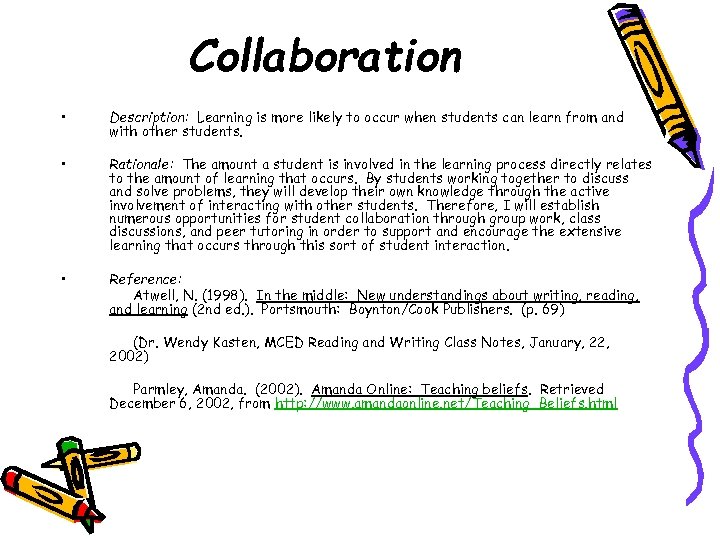 Collaboration

• Description: Learning is more likely to occur when students can learn from and with other students.

• Rationale: The amount a student is involved in the learning process directly relates to the amount of learning that occurs. By students working together to discuss and solve problems, they will develop their own knowledge through the active involvement of interacting with other students. Therefore, I will establish numerous opportunities for student collaboration through group work, class discussions, and peer tutoring in order to support and encourage the extensive learning that occurs through this sort of student interaction.

• Reference:
Atwell, N. (1998). In the middle: New understandings about writing, reading, and learning (2nd ed.). Portsmouth: Boynton/Cook Publishers. (p. 69)

(Dr. Wendy Kasten, MCED Reading and Writing Class Notes, January, 22, 2002)

Parmley, Amanda. (2002). Amanda Online: Teaching beliefs. Retrieved December 6, 2002, from http://www.amandaonline.net/Teaching_Beliefs.html